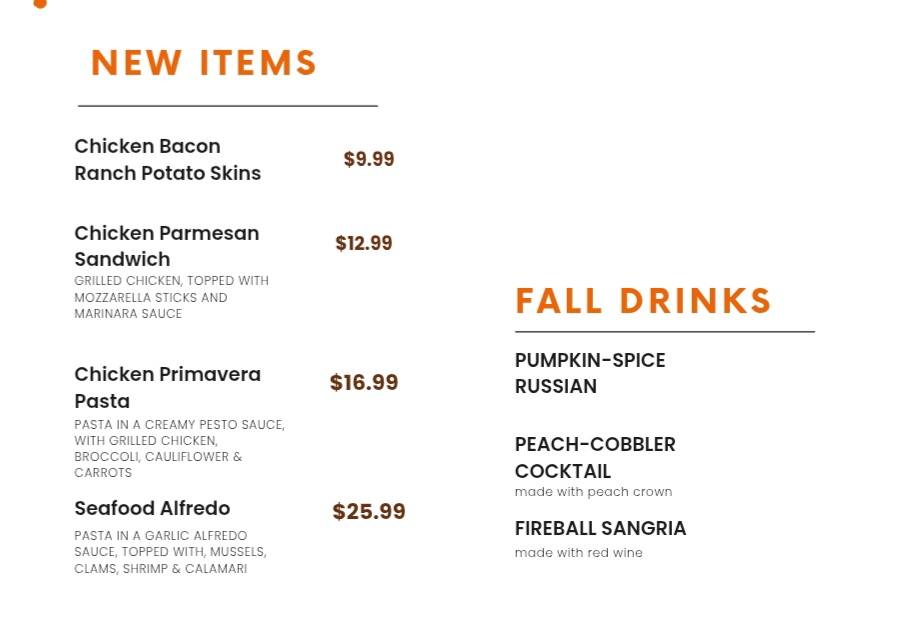 NEW ITEMS

Chicken Bacon Ranch Potato Skins
$9.99

Chicken Parmesan Sandwich
$12.99
GRILLED CHICKEN, TOPPED WITH MOZZARELLA STICKS AND MARINARA SAUCE

Chicken Primavera Pasta
$16.99
PASTA IN A CREAMY PESTO SAUCE, WITH GRILLED CHICKEN, BROCCOLI, CAULIFLOWER & CARROTS

Seafood Alfredo
$25.99
PASTA IN A GARLIC ALFREDO SAUCE, TOPPED WITH, MUSSELS, CLAMS, SHRIMP & CALAMARI

FALL DRINKS

PUMPKIN-SPICE RUSSIAN

PEACH-COBBLER COCKTAIL
made with peach crown

FIREBALL SANGRIA
made with red wine